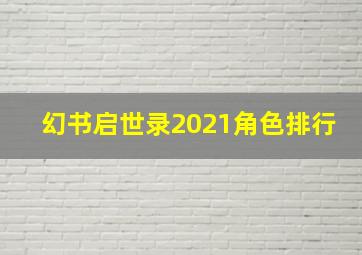 幻书启世录2021角色排行